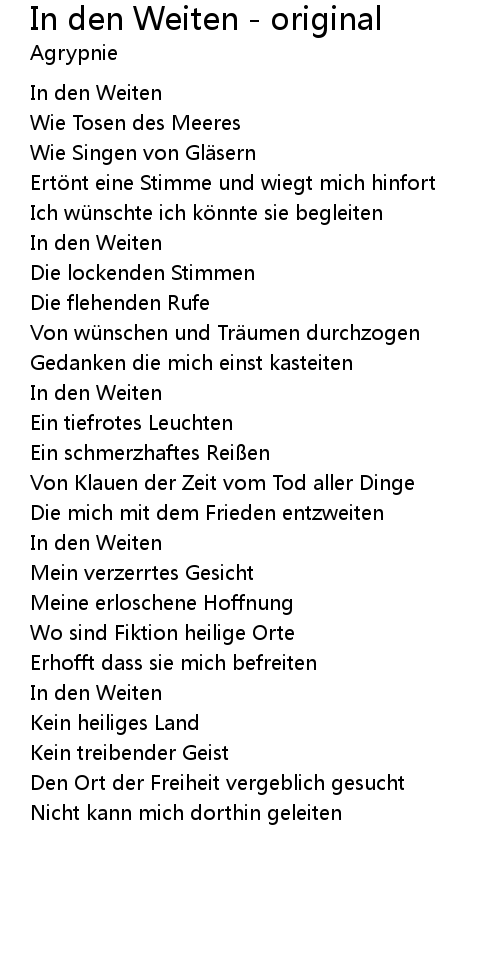 In den Weiten - original
Agrypnie

In den Weiten
Wie Tosen des Meeres
Wie Singen von Gläsern
Ertönt eine Stimme und wiegt mich hinfort
Ich wünschte ich könnte sie begleiten
In den Weiten
Die lockenden Stimmen
Die flehenden Rufe
Von wünschen und Träumen durchzogen
Gedanken die mich einst kasteiten
In den Weiten
Ein tiefrotes Leuchten
Ein schmerzhaftes Reißen
Von Klauen der Zeit vom Tod aller Dinge
Die mich mit dem Frieden entzweiten
In den Weiten
Mein verzerrtes Gesicht
Meine erloschene Hoffnung
Wo sind Fiktion heilige Orte
Erhofft dass sie mich befreiten
In den Weiten
Kein heiliges Land
Kein treibender Geist
Den Ort der Freiheit vergeblich gesucht
Nicht kann mich dorthin geleiten